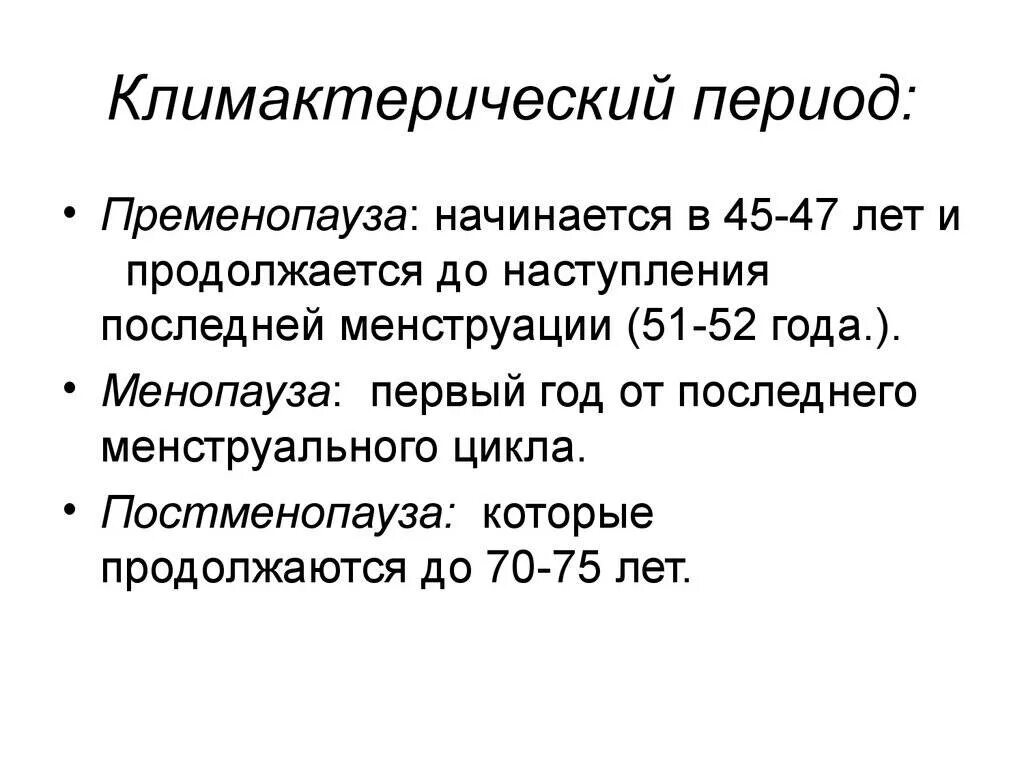 Климактерический период:

• Пременопауза: начинается в 45-47 лет и продолжается до наступления последней менструации (51-52 года.).

• Менопауза: первый год от последнего менструального цикла.

• Постменопауза: которые продолжаются до 70-75 лет.